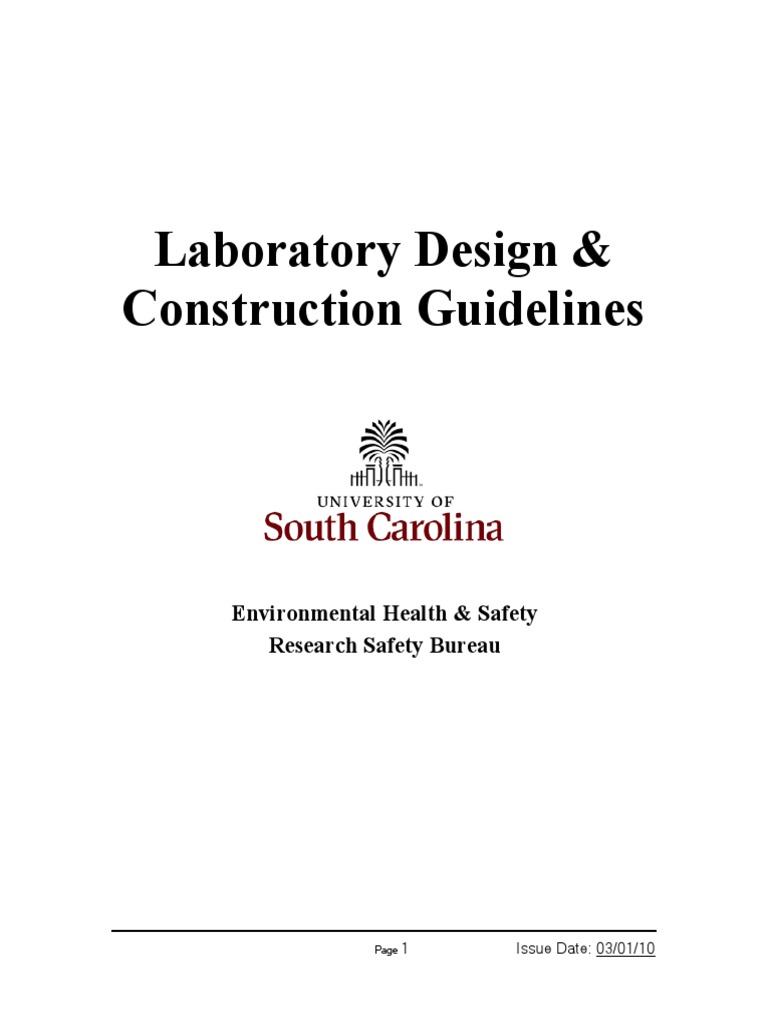 Laboratory Design & Construction Guidelines

UNIVERSITY OF
South Carolina

Environmental Health & Safety
Research Safety Bureau

Page 1 Issue Date: 03/01/10